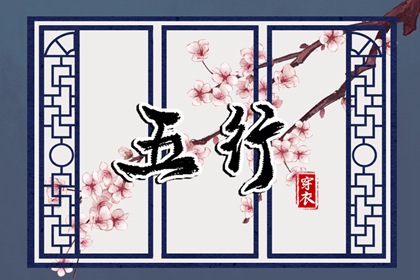 五行

穿衣